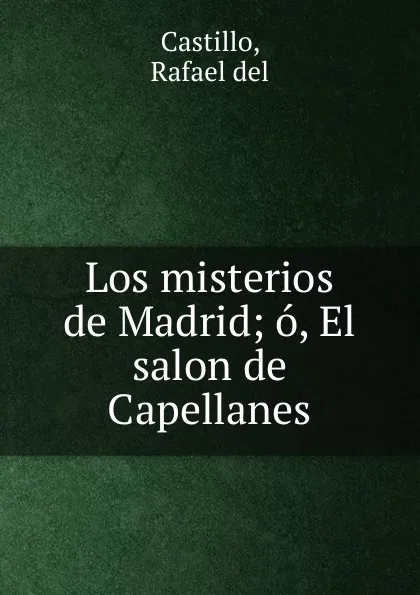 Castillo,
Rafael del

Los misterios de Madrid; ó, El salon de Capellanes